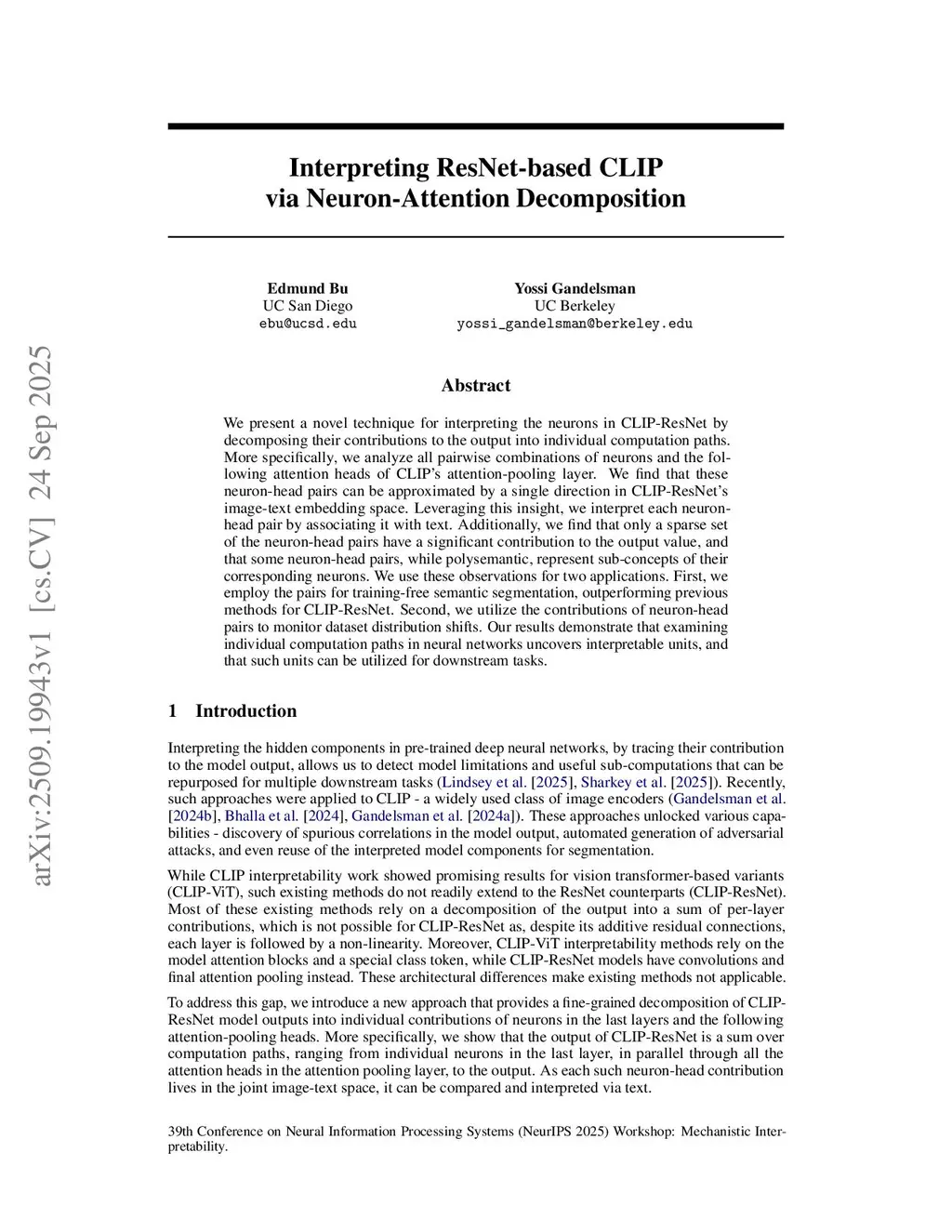 arXiv:2509.19943v1 [cs.CV] 24 Sep 2025

Interpreting ResNet-based CLIP via Neuron-Attention Decomposition

Edmund Bu
UC San Diego
ebu@ucsd.edu

Yossi Gandelsman
UC Berkeley
yossi_gandelsman@berkeley.edu

Abstract

We present a novel technique for interpreting the neurons in CLIP-ResNet by decomposing their contributions to the output into individual computation paths. More specifically, we analyze all pairwise combinations of neurons and the following attention heads of CLIP's attention-pooling layer. We find that these neuron-head pairs can be approximated by a single direction in CLIP-ResNet's image-text embedding space. Leveraging this insight, we interpret each neuron-head pair by associating it with text. Additionally, we find that only a sparse set of the neuron-head pairs have a significant contribution to the output value, and that some neuron-head pairs, while polysemantic, represent sub-concepts of their corresponding neurons. We use these observations for two applications. First, we employ the pairs for training-free semantic segmentation, outperforming previous methods for CLIP-ResNet. Second, we utilize the contributions of neuron-head pairs to monitor dataset distribution shifts. Our results demonstrate that examining individual computation paths in neural networks uncovers interpretable units, and that such units can be utilized for downstream tasks.

1 Introduction

Interpreting the hidden components in pre-trained deep neural networks, by tracing their contribution to the model output, allows us to detect model limitations and useful sub-computations that can be repurposed for multiple downstream tasks (Lindsey et al. [2025], Sharkey et al. [2025]). Recently, such approaches were applied to CLIP - a widely used class of image encoders (Gandelsman et al. [2024b], Bhalla et al. [2024], Gandelsman et al. [2024a]). These approaches unlocked various capabilities - discovery of spurious correlations in the model output, automated generation of adversarial attacks, and even reuse of the interpreted model components for segmentation.

While CLIP interpretability work showed promising results for vision transformer-based variants (CLIP-ViT), such existing methods do not readily extend to the ResNet counterparts (CLIP-ResNet). Most of these existing methods rely on a decomposition of the output into a sum of per-layer contributions, which is not possible for CLIP-ResNet as, despite its additive residual connections, each layer is followed by a non-linearity. Moreover, CLIP-ViT interpretability methods rely on the model attention blocks and a special class token, while CLIP-ResNet models have convolutions and final attention pooling instead. These architectural differences make existing methods not applicable.

To address this gap, we introduce a new approach that provides a fine-grained decomposition of CLIP-ResNet model outputs into individual contributions of neurons in the last layers and the following attention-pooling heads. More specifically, we show that the output of CLIP-ResNet is a sum over computation paths, ranging from individual neurons in the last layer, in parallel through all the attention heads in the attention pooling layer, to the output. As each such neuron-head contribution lives in the joint image-text space, it can be compared and interpreted via text.

39th Conference on Neural Information Processing Systems (NeurIPS 2025) Workshop: Mechanistic Interpretability.